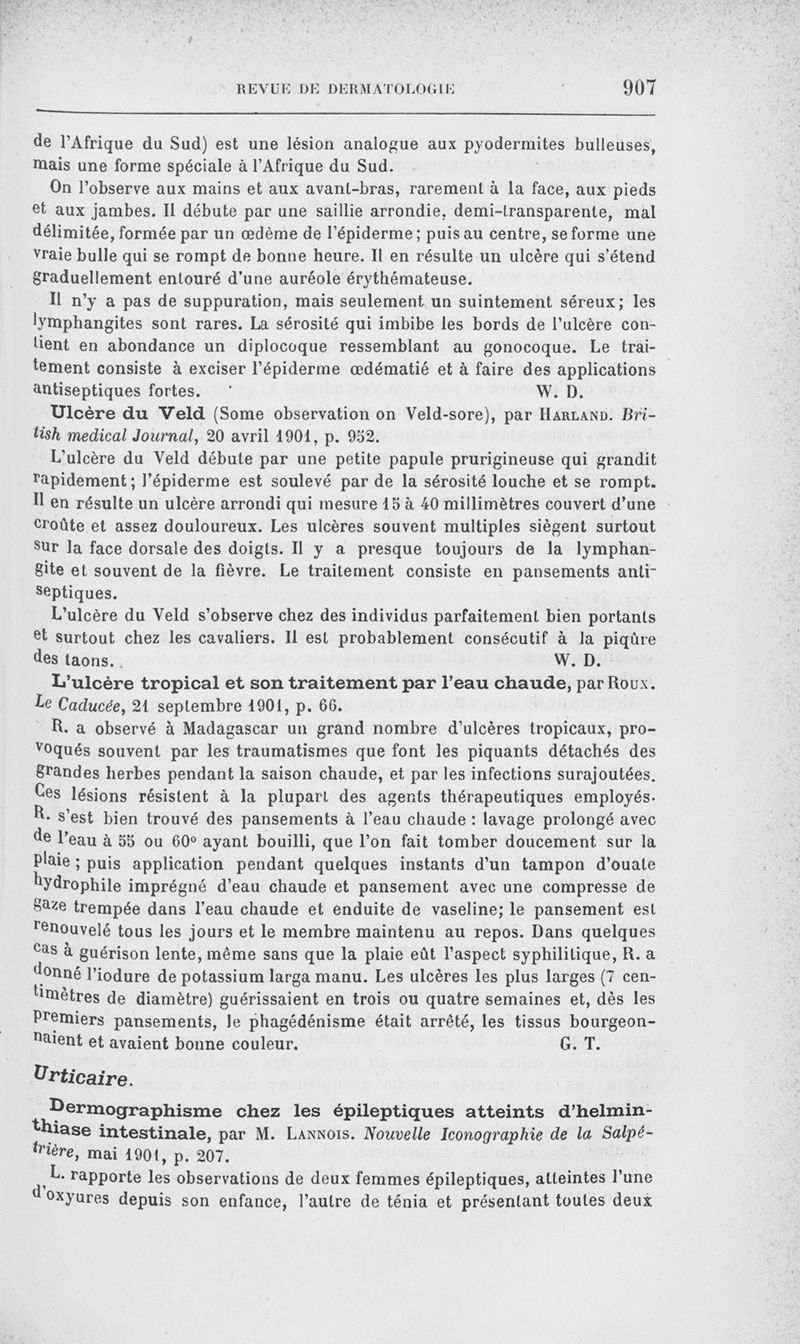 REVUE DE DERMATOLOGIE 907

de l'Afrique du Sud) est une lésion analogue aux pyodermites bulleuses, mais une forme spéciale à l'Afrique du Sud.

On l'observe aux mains et aux avant-bras, rarement à la face, aux pieds et aux jambes. Il débute par une saillie arrondie, demi-transparente, mal délimitée, formée par un œdème de l'épiderme; puis au centre, se forme une vraie bulle qui se rompt de bonne heure. Il en résulte un ulcère qui s'étend graduellement entouré d'une auréole érythémateuse.

Il n'y a pas de suppuration, mais seulement un suintement séreux; les lymphangites sont rares. La sérosité qui imbibe les bords de l'ulcère contient en abondance un diplocoque ressemblant au gonocoque. Le traitement consiste à exciser l'épiderme œdématié et à faire des applications antiseptiques fortes. W. D.

Ulcère du Veld (Some observation on Veld-sore), par Harland. British medical Journal, 20 avril 1901, p. 952.

L'ulcère du Veld débute par une petite papule prurigineuse qui grandit rapidement; l'épiderme est soulevé par de la sérosité louche et se rompt. Il en résulte un ulcère arrondi qui mesure 15 à 40 millimètres couvert d'une croûte et assez douloureux. Les ulcères souvent multiples siègent surtout sur la face dorsale des doigts. Il y a presque toujours de la lymphangite et souvent de la fièvre. Le traitement consiste en pansements antiseptiques.

L'ulcère du Veld s'observe chez des individus parfaitement bien portants et surtout chez les cavaliers. Il est probablement consécutif à la piqûre des taons. W. D.

L'ulcère tropical et son traitement par l'eau chaude, par Roux. Le Caducée, 21 septembre 1901, p. 66.

R. a observé à Madagascar un grand nombre d'ulcères tropicaux, provoqués souvent par les traumatismes que font les piquants détachés des grandes herbes pendant la saison chaude, et par les infections surajoutées. Ces lésions résistent à la plupart des agents thérapeutiques employés. R. s'est bien trouvé des pansements à l'eau chaude : lavage prolongé avec de l'eau à 55 ou 60° ayant bouilli, que l'on fait tomber doucement sur la plaie ; puis application pendant quelques instants d'un tampon d'ouate hydrophile imprégné d'eau chaude et pansement avec une compresse de gaze trempée dans l'eau chaude et enduite de vaseline; le pansement est renouvelé tous les jours et le membre maintenu au repos. Dans quelques cas à guérison lente, même sans que la plaie eût l'aspect syphilitique, R. a donné l'iodure de potassium larga manu. Les ulcères les plus larges (7 centimètres de diamètre) guérissaient en trois ou quatre semaines et, dès les premiers pansements, le phagédénisme était arrêté, les tissus bourgeonnaient et avaient bonne couleur. G. T.

Urticaire.

Dermographisme chez les épileptiques atteints d'helminthiase intestinale, par M. Lannois. Nouvelle Iconographie de la Salpêtrière, mai 1901, p. 207.

L. rapporte les observations de deux femmes épileptiques, atteintes l'une d'oxyures depuis son enfance, l'autre de ténia et présentant toutes deux